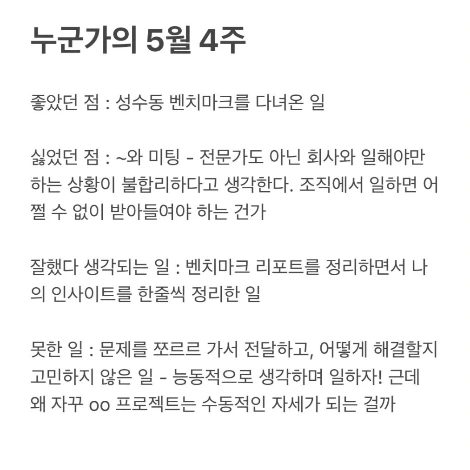 누군가의 5월 4주

좋았던 점 : 성수동 벤치마크를 다녀온 일

싫었던 점 : ~와 미팅 - 전문가도 아닌 회사와 일해야만 하는 상황이 불합리하다고 생각한다. 조직에서 일하면 어쩔 수 없이 받아들여야 하는 건가

잘했다 생각되는 일 : 벤치마크 리포트를 정리하면서 나의 인사이트를 한줄씩 정리한 일

못한 일 : 문제를 쪼르르 가서 전달하고, 어떻게 해결할지 고민하지 않은 일 - 능동적으로 생각하며 일하자! 근데 왜 자꾸 oo 프로젝트는 수동적인 자세가 되는 걸까